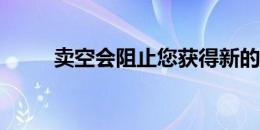 卖空会阻止您获得新的